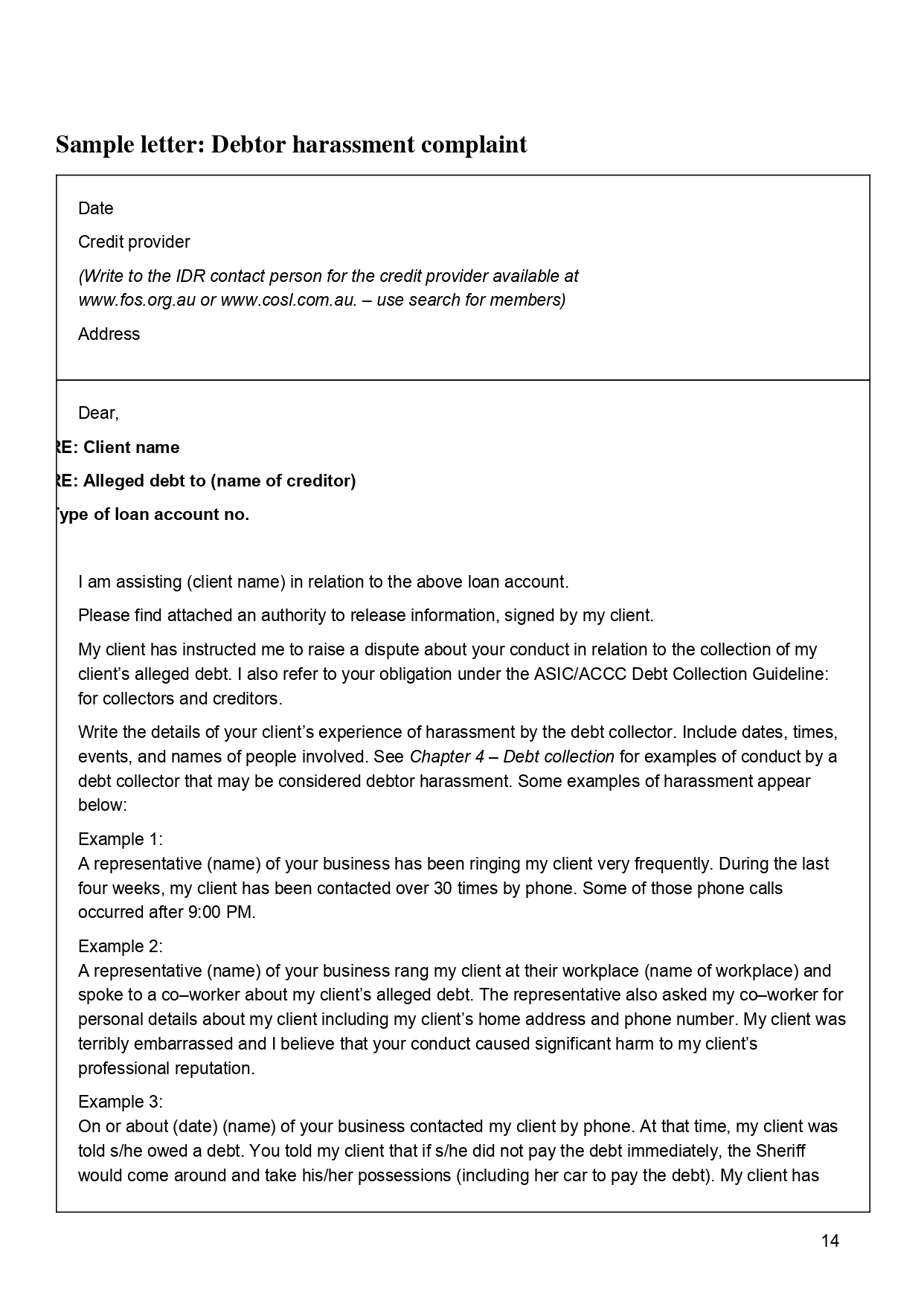 Sample letter: Debtor harassment complaint

Date

Credit provider

(Write to the IDR contact person for the credit provider available at www.fos.org.au or www.cosl.com.au. – use search for members)

Address

Dear,

RE: Client name

RE: Alleged debt to (name of creditor)

Type of loan account no.

I am assisting (client name) in relation to the above loan account.

Please find attached an authority to release information, signed by my client.

My client has instructed me to raise a dispute about your conduct in relation to the collection of my client's alleged debt. I also refer to your obligation under the ASIC/ACCC Debt Collection Guideline: for collectors and creditors.

Write the details of your client's experience of harassment by the debt collector. Include dates, times, events, and names of people involved. See Chapter 4 – Debt collection for examples of conduct by a debt collector that may be considered debtor harassment. Some examples of harassment appear below:

Example 1:
A representative (name) of your business has been ringing my client very frequently. During the last four weeks, my client has been contacted over 30 times by phone. Some of those phone calls occurred after 9:00 PM.

Example 2:
A representative (name) of your business rang my client at their workplace (name of workplace) and spoke to a co–worker about my client's alleged debt. The representative also asked my co–worker for personal details about my client including my client's home address and phone number. My client was terribly embarrassed and I believe that your conduct caused significant harm to my client's professional reputation.

Example 3:
On or about (date) (name) of your business contacted my client by phone. At that time, my client was told s/he owed a debt. You told my client that if s/he did not pay the debt immediately, the Sheriff would come around and take his/her possessions (including her car to pay the debt). My client has

14